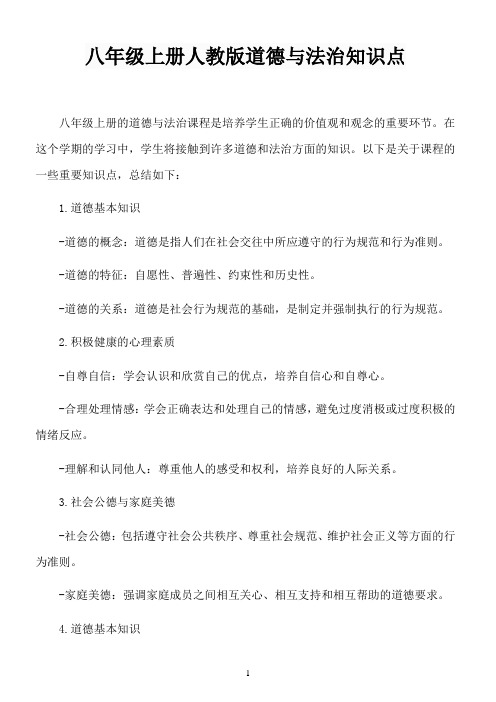 八年级上册人教版道德与法治知识点

八年级上册的道德与法治课程是培养学生正确的价值观和观念的重要环节。在这个学期的学习中，学生将接触到许多道德和法治方面的知识。以下是关于课程的一些重要知识点，总结如下：

1.道德基本知识

-道德的概念：道德是指人们在社会交往中所应遵守的行为规范和行为准则。

-道德的特征：自愿性、普遍性、约束性和历史性。

-道德的关系：道德是社会行为规范的基础，是制定并强制执行的行为规范。

2.积极健康的心理素质

-自尊自信：学会认识和欣赏自己的优点，培养自信心和自尊心。

-合理处理情感：学会正确表达和处理自己的情感，避免过度消极或过度积极的情绪反应。

-理解和认同他人：尊重他人的感受和权利，培养良好的人际关系。

3.社会公德与家庭美德

-社会公德：包括遵守社会公共秩序、尊重社会规范、维护社会正义等方面的行为准则。

-家庭美德：强调家庭成员之间相互关心、相互支持和相互帮助的道德要求。

4.道德基本知识

1